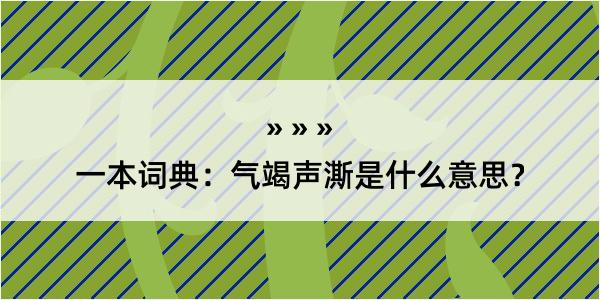 » » »

一本词典：气竭声澌是什么意思？